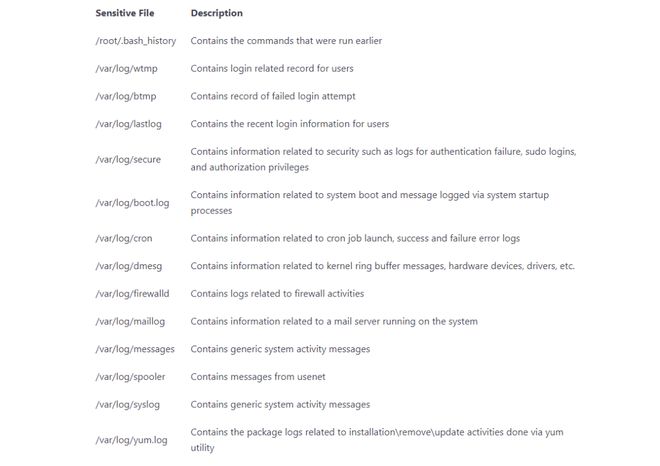 | Sensitive File | Description |
|---|---|
| /root/.bash_history | Contains the commands that were run earlier |
| /var/log/wtmp | Contains login related record for users |
| /var/log/btmp | Contains record of failed login attempt |
| /var/log/lastlog | Contains the recent login information for users |
| /var/log/secure | Contains information related to security such as logs for authentication failure, sudo logins, and authorization privileges |
| /var/log/boot.log | Contains information related to system boot and message logged via system startup processes |
| /var/log/cron | Contains information related to cron job launch, success and failure error logs |
| /var/log/dmesg | Contains information related to kernel ring buffer messages, hardware devices, drivers, etc. |
| /var/log/firewalld | Contains logs related to firewall activities |
| /var/log/maillog | Contains information related to a mail server running on the system |
| /var/log/messages | Contains generic system activity messages |
| /var/log/spooler | Contains messages from usenet |
| /var/log/syslog | Contains generic system activity messages |
| /var/log/yum.log | Contains the package logs related to installation\remove\update activities done via yum utility |